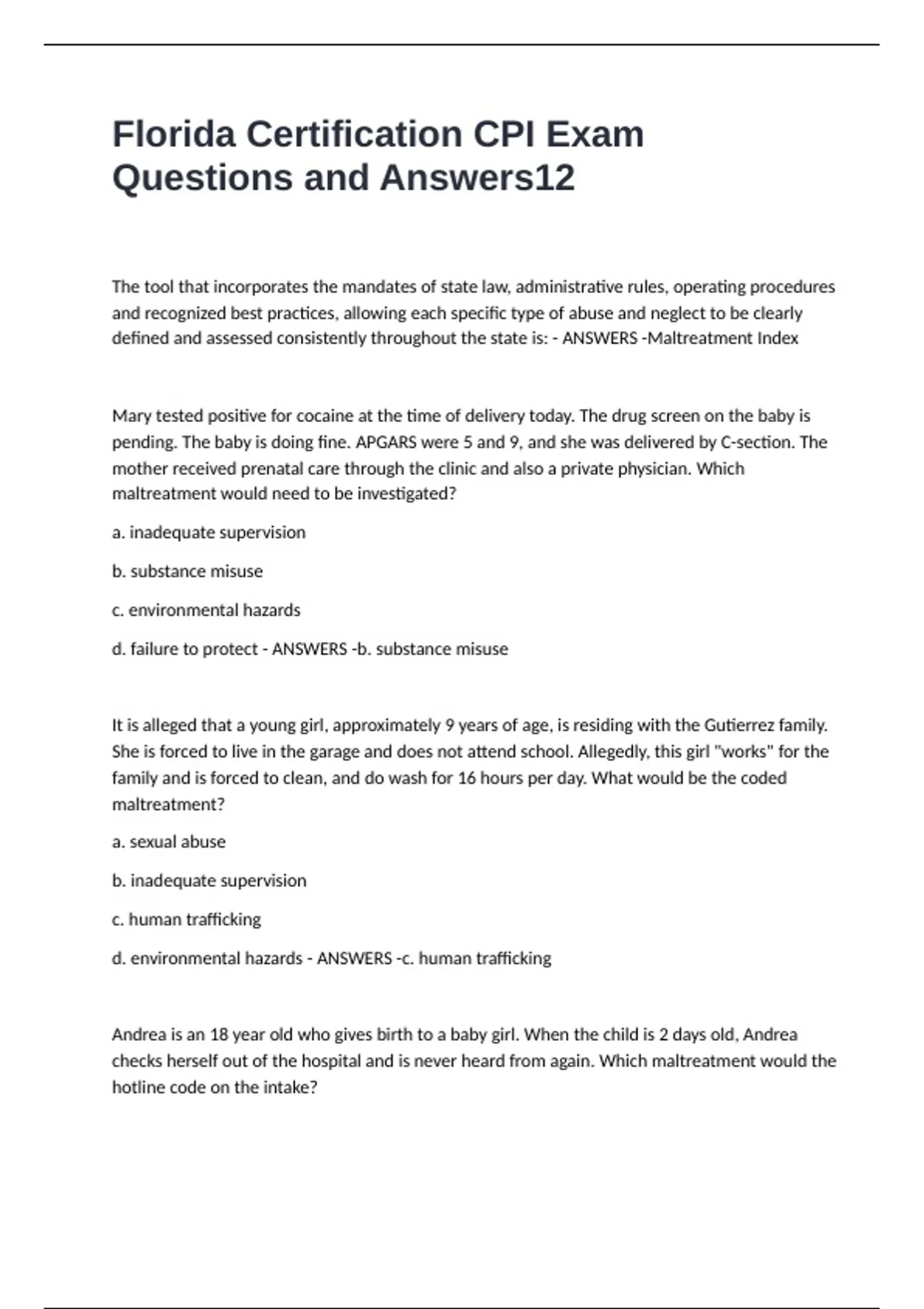 Florida Certification CPI Exam Questions and Answers12

The tool that incorporates the mandates of state law, administrative rules, operating procedures and recognized best practices, allowing each specific type of abuse and neglect to be clearly defined and assessed consistently throughout the state is: - ANSWERS -Maltreatment Index

Mary tested positive for cocaine at the time of delivery today. The drug screen on the baby is pending. The baby is doing fine. APGARS were 5 and 9, and she was delivered by C-section. The mother received prenatal care through the clinic and also a private physician. Which maltreatment would need to be investigated?

a. inadequate supervision

b. substance misuse

c. environmental hazards

d. failure to protect - ANSWERS -b. substance misuse

It is alleged that a young girl, approximately 9 years of age, is residing with the Gutierrez family. She is forced to live in the garage and does not attend school. Allegedly, this girl "works" for the family and is forced to clean, and do wash for 16 hours per day. What would be the coded maltreatment?

a. sexual abuse

b. inadequate supervision

c. human trafficking

d. environmental hazards - ANSWERS -c. human trafficking

Andrea is an 18 year old who gives birth to a baby girl. When the child is 2 days old, Andrea checks herself out of the hospital and is never heard from again. Which maltreatment would the hotline code on the intake?